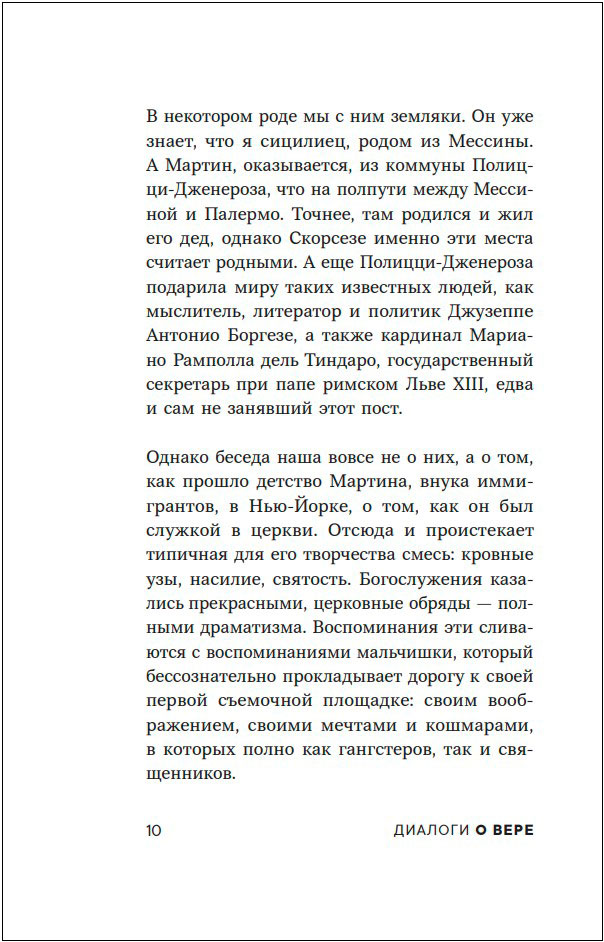 В некотором роде мы с ним земляки. Он уже знает, что я сицилиец, родом из Мессины. А Мартин, оказывается, из коммуны Полицци-Дженероза, что на полпути между Мессиной и Палермо. Точнее, там родился и жил его дед, однако Скорсезе именно эти места считает родными. А еще Полицци-Дженероза подарила миру таких известных людей, как мыслитель, литератор и политик Джузеппе Антонио Боргезе, а также кардинал Мариано Рамполла дель Тиндаро, государственный секретарь при папе римском Льве XIII, едва и сам не занявший этот пост.

Однако беседа наша вовсе не о них, а о том, как прошло детство Мартина, внука иммигрантов, в Нью-Йорке, о том, как он был служкой в церкви. Отсюда и проистекает типичная для его творчества смесь: кровные узы, насилие, святость. Богослужения казались прекрасными, церковные обряды — полными драматизма. Воспоминания эти сливаются с воспоминаниями мальчишки, который бессознательно прокладывает дорогу к своей первой съемочной площадке: своим воображением, своими мечтами и кошмарами, в которых полно как гангстеров, так и священников.

10

ДИАЛОГИ О ВЕРЕ